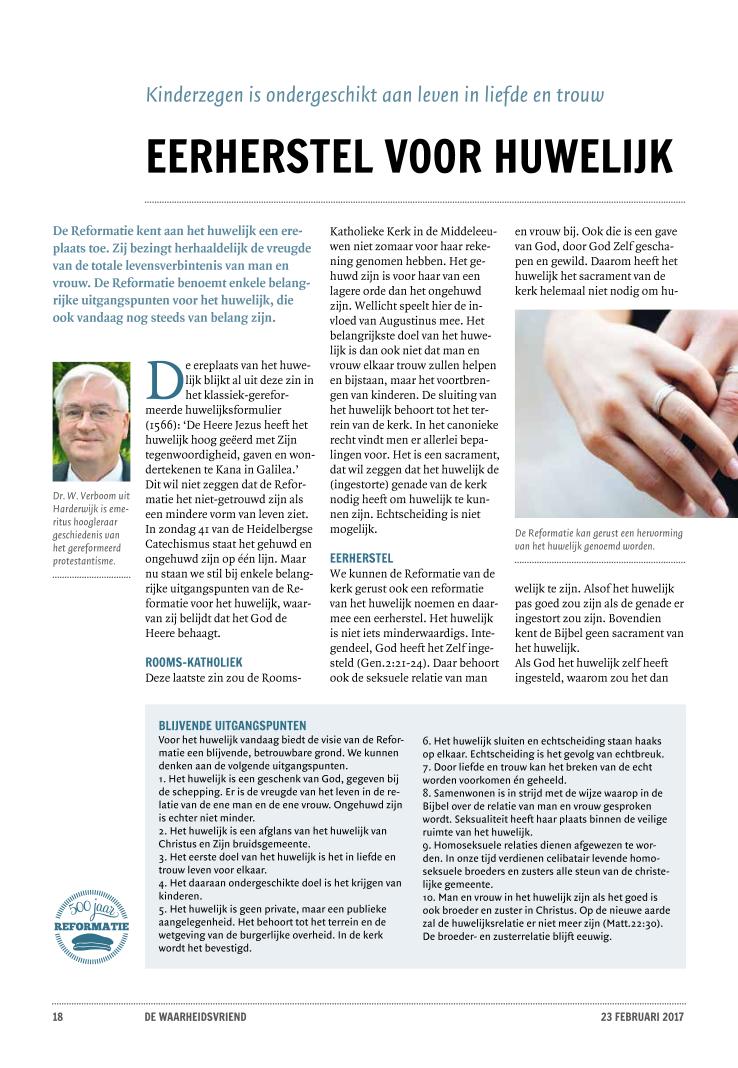 Kinderzegen is ondergeschikt aan leven in liefde en trouw

EERHERSTEL VOOR HUWELIJK

De Reformatie kent aan het huwelijk een ereplaats toe. Zij bezingt herhaaldelijk de vreugde van de totale levensverbintenis van man en vrouw. De Reformatie benoemt enkele belangrijke uitgangspunten voor het huwelijk, die ook vandaag nog steeds van belang zijn.

Dr. W. Verboom uit Harderwijk is emeritus hoogleraar geschiedenis van het gereformeerd protestantisme.

De ereplaats van het huwelijk blijkt al uit deze zin in het klassiek-gereformeerde huwelijksformulier (1566): 'De Heere Jezus heeft het huwelijk hoog geëerd met Zijn tegenwoordigheid, gaven en wondertekenen te Kana in Galilea.' Dit wil niet zeggen dat de Reformatie het niet-getrouwd zijn als een mindere vorm van leven ziet. In zondag 41 van de Heidelbergse Catechismus staat het gehuwd en ongehuwd zijn op één lijn. Maar nu staan we stil bij enkele belangrijke uitgangspunten van de Reformatie voor het huwelijk, waarvan zij belijdt dat het God de Heere behaagt.

ROOMS-KATHOLIEK
Deze laatste zin zou de Rooms-Katholieke Kerk in de Middeleeuwen niet zomaar voor haar rekening genomen hebben. Het gehuwd zijn is voor haar van een lagere orde dan het ongehuwd zijn. Wellicht speelt hier de invloed van Augustinus mee. Het belangrijkste doel van het huwelijk is dan ook niet dat man en vrouw elkaar trouw zullen helpen en bijstaan, maar het voortbrengen van kinderen. De sluiting van het huwelijk behoort tot het terrein van de kerk. In het canonieke recht vindt men er allerlei bepalingen voor. Het is een sacrament, dat wil zeggen dat het huwelijk de (ingestorte) genade van de kerk nodig heeft om huwelijk te kunnen zijn. Echtscheiding is niet mogelijk.

EERHERSTEL
We kunnen de Reformatie van de kerk gerust ook een reformatie van het huwelijk noemen en daarmee een eerherstel. Het huwelijk is niet iets minderwaardigs. Integendeel, God heeft het Zelf ingesteld (Gen.2:21-24). Daar behoort ook de seksuele relatie van man en vrouw bij. Ook die is een gave van God, door God Zelf geschapen en gewild. Daarom heeft het huwelijk het sacrament van de kerk helemaal niet nodig om huwelijk te zijn. Alsof het huwelijk pas goed zou zijn als de genade er ingestort zou zijn. Bovendien kent de Bijbel geen sacrament van het huwelijk.
Als God het huwelijk zelf heeft ingesteld, waarom zou het dan

De Reformatie kan gerust een hervorming van het huwelijk genoemd worden.

BLIJVENDE UITGANGSPUNTEN
Voor het huwelijk vandaag biedt de visie van de Reformatie een blijvende, betrouwbare grond. We kunnen denken aan de volgende uitgangspunten.
1. Het huwelijk is een geschenk van God, gegeven bij de schepping. Er is de vreugde van het leven in de relatie van de ene man en de ene vrouw. Ongehuwd zijn is echter niet minder.
2. Het huwelijk is een afglans van het huwelijk van Christus en Zijn bruidsgemeente.
3. Het eerste doel van het huwelijk is het in liefde en trouw leven voor elkaar.
4. Het daaraan ondergeschikte doel is het krijgen van kinderen.
5. Het huwelijk is geen private, maar een publieke aangelegenheid. Het behoort tot het terrein en de wetgeving van de burgerlijke overheid. In de kerk wordt het bevestigd.
6. Het huwelijk sluiten en echtscheiding staan haaks op elkaar. Echtscheiding is het gevolg van echtbreuk.
7. Door liefde en trouw kan het breken van de echt worden voorkomen én geheeld.
8. Samenwonen is in strijd met de wijze waarop in de Bijbel over de relatie van man en vrouw gesproken wordt. Seksualiteit heeft haar plaats binnen de veilige ruimte van het huwelijk.
9. Homoseksuele relaties dienen afgewezen te worden. In onze tijd verdienen celibatair levende homoseksuele broeders en zusters alle steun van de christelijke gemeente.
10. Man en vrouw in het huwelijk zijn als het goed is ook broeder en zuster in Christus. Op de nieuwe aarde zal de huwelijksrelatie er niet meer zijn (Matt.22:30). De broeder- en zusterrelatie blijft eeuwig.

500 jaar REFORMATIE

18 DE WAARHEIDSVRIEND 23 FEBRUARI 2017